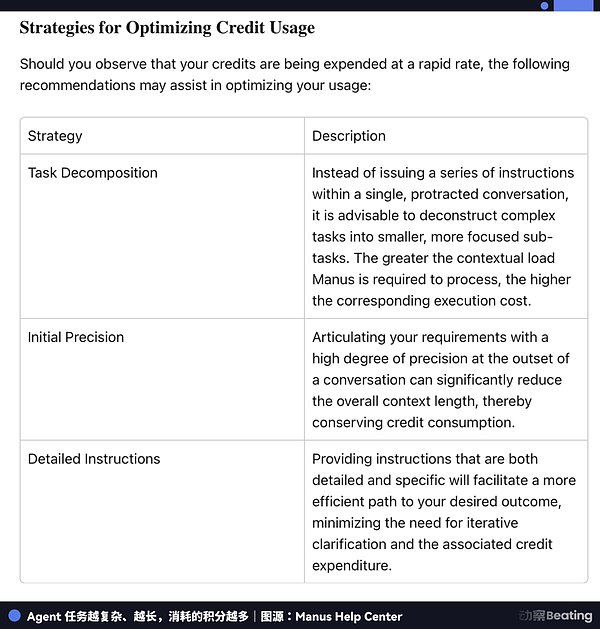 Strategies for Optimizing Credit Usage

Should you observe that your credits are being expended at a rapid rate, the following recommendations may assist in optimizing your usage:

| Strategy | Description |
|---|---|
| Task Decomposition | Instead of issuing a series of instructions within a single, protracted conversation, it is advisable to deconstruct complex tasks into smaller, more focused sub-tasks. The greater the contextual load Manus is required to process, the higher the corresponding execution cost. |
| Initial Precision | Articulating your requirements with a high degree of precision at the outset of a conversation can significantly reduce the overall context length, thereby conserving credit consumption. |
| Detailed Instructions | Providing instructions that are both detailed and specific will facilitate a more efficient path to your desired outcome, minimizing the need for iterative clarification and the associated credit expenditure. |

Agent 任务越复杂、越长，消耗的积分越多｜图源：Manus Help Center

动察Beating